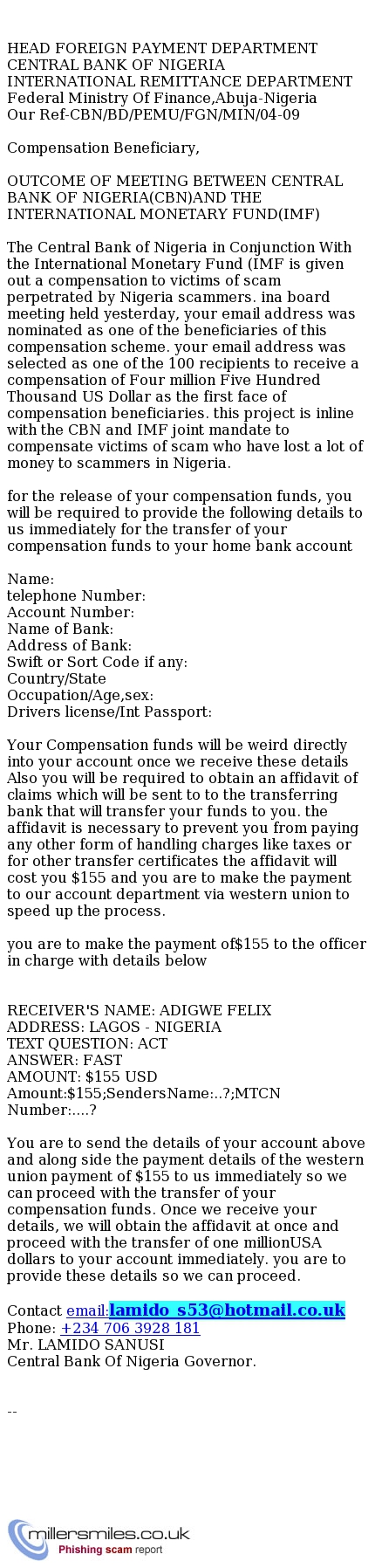 HEAD FOREIGN PAYMENT DEPARTMENT
CENTRAL BANK OF NIGERIA
INTERNATIONAL REMITTANCE DEPARTMENT
Federal Ministry Of Finance,Abuja-Nigeria
Our Ref-CBN/BD/PEMU/FGN/MIN/04-09

Compensation Beneficiary,

OUTCOME OF MEETING BETWEEN CENTRAL BANK OF NIGERIA(CBN)AND THE INTERNATIONAL MONETARY FUND(IMF)

The Central Bank of Nigeria in Conjunction With the International Monetary Fund (IMF is given out a compensation to victims of scam perpetrated by Nigeria scammers. ina board meeting held yesterday, your email address was nominated as one of the beneficiaries of this compensation scheme. your email address was selected as one of the 100 recipients to receive a compensation of Four million Five Hundred Thousand US Dollar as the first face of compensation beneficiaries. this project is inline with the CBN and IMF joint mandate to compensate victims of scam who have lost a lot of money to scammers in Nigeria.

for the release of your compensation funds, you will be required to provide the following details to us immediately for the transfer of your compensation funds to your home bank account

Name:
telephone Number:
Account Number:
Name of Bank:
Address of Bank:
Swift or Sort Code if any:
Country/State
Occupation/Age,sex:
Drivers license/Int Passport:

Your Compensation funds will be weird directly into your account once we receive these details Also you will be required to obtain an affidavit of claims which will be sent to to the transferring bank that will transfer your funds to you. the affidavit is necessary to prevent you from paying any other form of handling charges like taxes or for other transfer certificates the affidavit will cost you $155 and you are to make the payment to our account department via western union to speed up the process.

you are to make the payment of$155 to the officer in charge with details below

RECEIVER'S NAME: ADIGWE FELIX
ADDRESS: LAGOS - NIGERIA
TEXT QUESTION: ACT
ANSWER: FAST
AMOUNT: $155 USD
Amount:$155;SendersName:..?;MTCN Number:....?

You are to send the details of your account above and along side the payment details of the western union payment of $155 to us immediately so we can proceed with the transfer of your compensation funds. Once we receive your details, we will obtain the affidavit at once and proceed with the transfer of one millionUSA dollars to your account immediately. you are to provide these details so we can proceed.

Contact email:lamido_s53@hotmail.co.uk
Phone: +234 706 3928 181
Mr. LAMIDO SANUSI
Central Bank Of Nigeria Governor.

--

millersmiles.co.uk
Phishing scam report